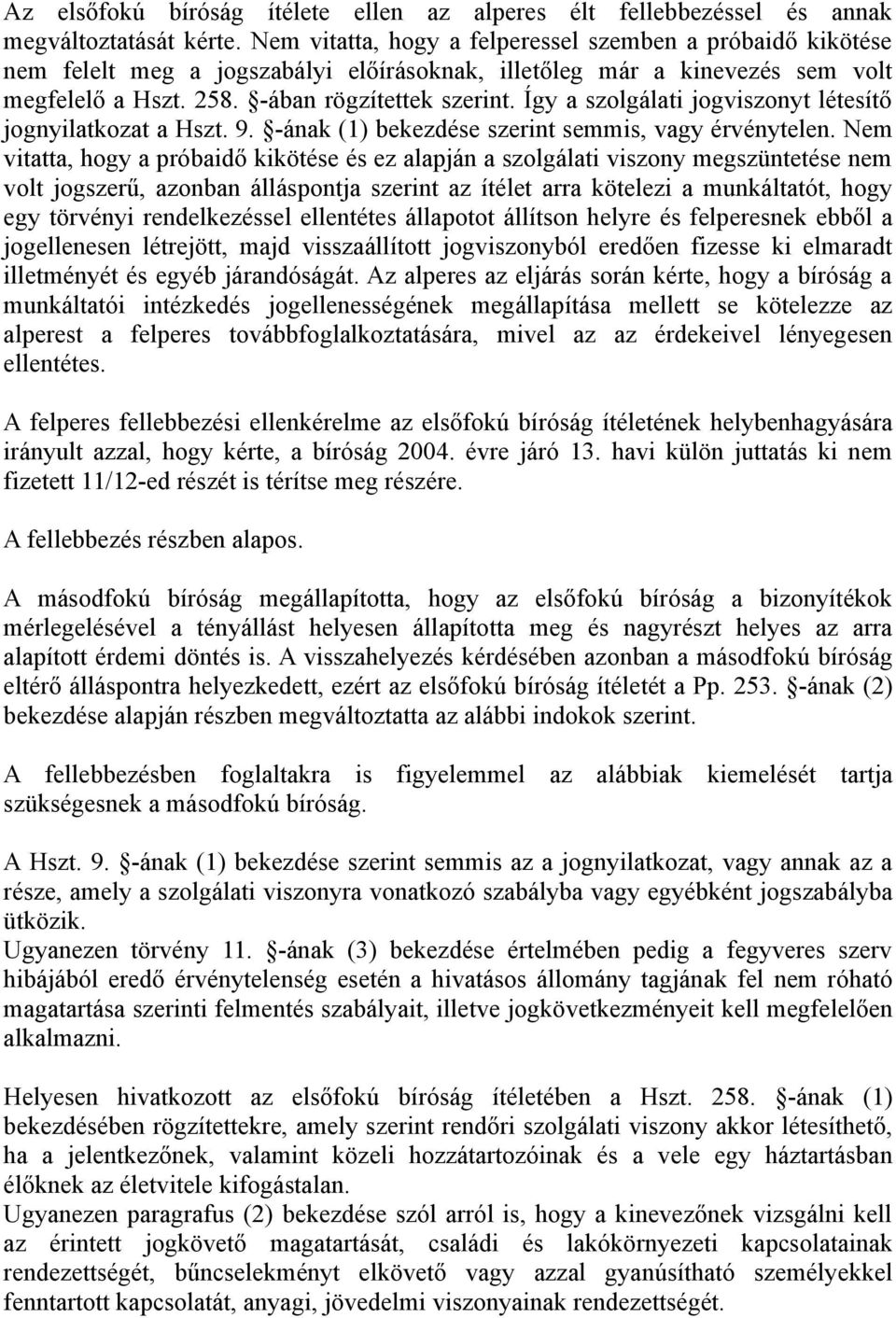 Az elsőfokú bíróság ítélete ellen az alperes élt fellebbezéssel és annak megváltoztatását kérte. Nem vitatta, hogy a felperessel szemben a próbaidő kikötése nem felelt meg a jogszabályi előírásoknak, illetőleg már a kinevezés sem volt megfelelő a Hszt. 258. §-ában rögzítettek szerint. Így a szolgálati jogviszonyt létesítő jognyilatkozat a Hszt. 9. §-ának (1) bekezdése szerint semmis, vagy érvénytelen. Nem vitatta, hogy a próbaidő kikötése és ez alapján a szolgálati viszony megszüntetése nem volt jogszerű, azonban álláspontja szerint az ítélet arra kötelezi a munkáltatót, hogy egy törvényi rendelkezéssel ellentétes állapotot állítson helyre és felperesnek ebből a jogellenesen létrejött, majd visszaállított jogviszonyból eredően fizesse ki elmaradt illetményét és egyéb járandóságát. Az alperes az eljárás során kérte, hogy a bíróság a munkáltatói intézkedés jogellenességének megállapítása mellett se kötelezze az alperest a felperes továbbfoglalkoztatására, mivel az az érdekeivel lényegesen ellentétes.

A felperes fellebbezési ellenkérelme az elsőfokú bíróság ítéletének helybenhagyására irányult azzal, hogy kérte, a bíróság 2004. évre járó 13. havi külön juttatás ki nem fizetett 11/12-ed részét is térítse meg részére.

A fellebbezés részben alapos.

A másodfokú bíróság megállapította, hogy az elsőfokú bíróság a bizonyítékok mérlegelésével a tényállást helyesen állapította meg és nagyrészt helyes az arra alapított érdemi döntés is. A visszahelyezés kérdésében azonban a másodfokú bíróság eltérő álláspontra helyezkedett, ezért az elsőfokú bíróság ítéletét a Pp. 253. §-ának (2) bekezdése alapján részben megváltoztatta az alábbi indokok szerint.

A fellebbezésben foglaltakra is figyelemmel az alábbiak kiemelését tartja szükségesnek a másodfokú bíróság.

A Hszt. 9. §-ának (1) bekezdése szerint semmis az a jognyilatkozat, vagy annak az a része, amely a szolgálati viszonyra vonatkozó szabályba vagy egyébként jogszabályba ütközik.
Ugyanezen törvény 11. §-ának (3) bekezdése értelmében pedig a fegyveres szerv hibájából eredő érvénytelenség esetén a hivatásos állomány tagjának fel nem róható magatartása szerinti felmentés szabályait, illetve jogkövetkezményeit kell megfelelően alkalmazni.

Helyesen hivatkozott az elsőfokú bíróság ítéletében a Hszt. 258. §-ának (1) bekezdésében rögzítettekre, amely szerint rendőri szolgálati viszony akkor létesíthető, ha a jelentkezőnek, valamint közeli hozzátartozóinak és a vele egy háztartásban élőknek az életvitele kifogástalan.
Ugyanezen paragrafus (2) bekezdése szól arról is, hogy a kinevezőnek vizsgálni kell az érintett jogkövető magatartását, családi és lakókörnyezeti kapcsolatainak rendezettségét, bűncselekményt elkövető vagy azzal gyanúsítható személyekkel fenntartott kapcsolatát, anyagi, jövedelmi viszonyainak rendezettségét.